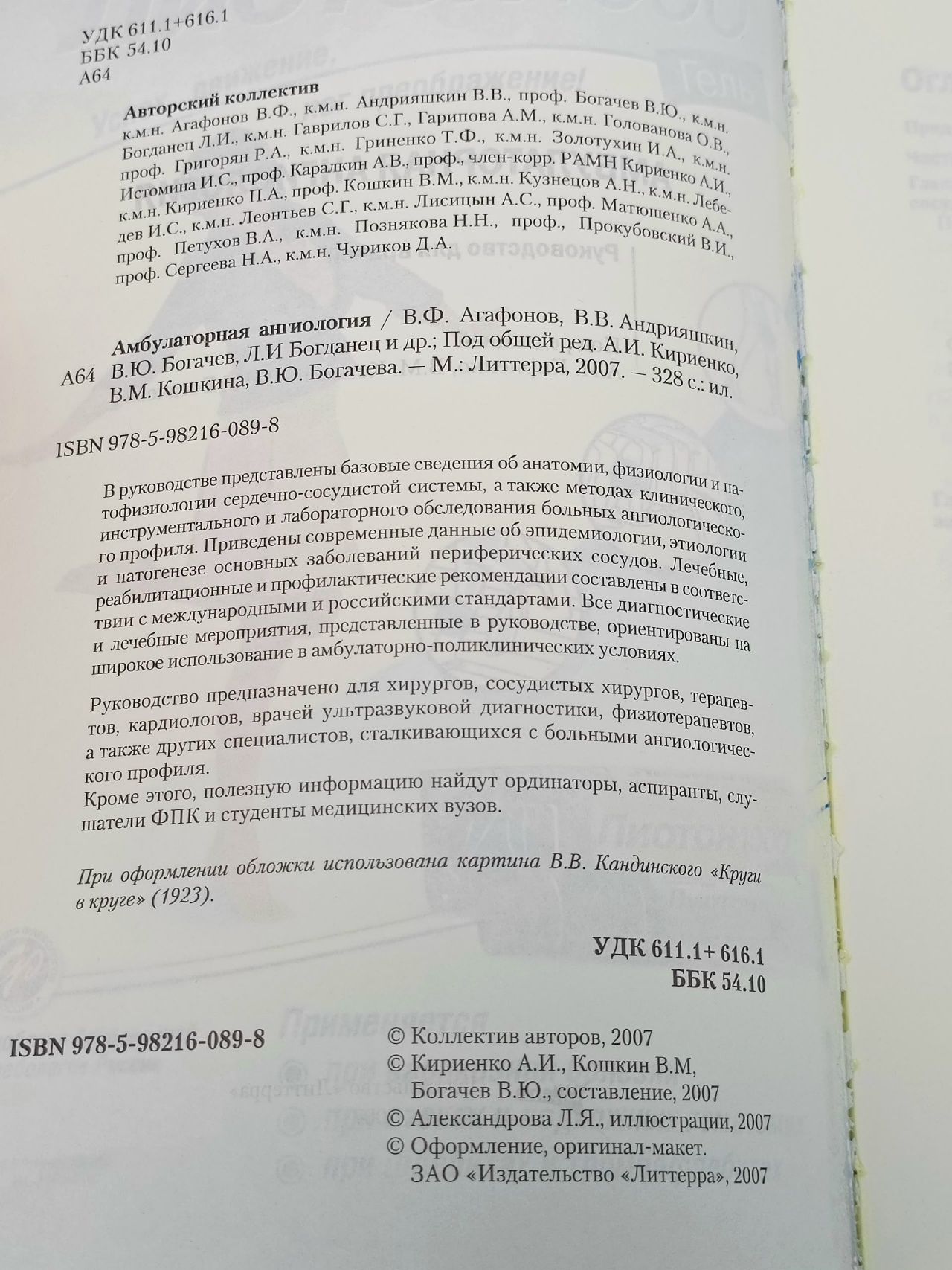 УДК 611.1+616.1
ББК 54.10
А64

Авторский коллектив
к.м.н. Агафонов В.Ф., к.м.н. Андрияшкин В.В., проф. Богачев В.Ю., к.м.н. Богданец Л.И., к.м.н. Гаврилов С.Г., Гарипова А.М., к.м.н. Голованова О.В., проф. Григорян Р.А., к.м.н. Гриненко Т.Ф., к.м.н. Золотухин И.А., к.м.н. Истомина И.С., проф. Каралкин А.В., проф., член-корр. РАМН Кириенко А.И., к.м.н. Кириенко П.А., проф. Кошкин В.М., к.м.н. Кузнецов А.Н., к.м.н. Лебедев И.С., к.м.н. Леонтьев С.Г., к.м.н. Лисицын А.С., проф. Матюшенко А.А., проф. Петухов В.А., к.м.н. Познякова Н.Н., проф., Прокубовский В.И., проф. Сергеева Н.А., к.м.н. Чуриков Д.А.

А64 Амбулаторная ангиология / В.Ф. Агафонов, В.В. Андрияшкин, В.Ю. Богачев, Л.И Богданец и др.; Под общей ред. А.И. Кириенко, В.М. Кошкина, В.Ю. Богачева. — М.: Литтерра, 2007. — 328 с.: ил.

ISBN 978-5-98216-089-8

В руководстве представлены базовые сведения об анатомии, физиологии и патофизиологии сердечно-сосудистой системы, а также методах клинического, инструментального и лабораторного обследования больных ангиологического профиля. Приведены современные данные об эпидемиологии, этиологии и патогенезе основных заболеваний периферических сосудов. Лечебные, реабилитационные и профилактические рекомендации составлены в соответствии с международными и российскими стандартами. Все диагностические и лечебные мероприятия, представленные в руководстве, ориентированы на широкое использование в амбулаторно-поликлинических условиях.

Руководство предназначено для хирургов, сосудистых хирургов, терапевтов, кардиологов, врачей ультразвуковой диагностики, физиотерапевтов, а также других специалистов, сталкивающихся с больными ангиологического профиля.
Кроме этого, полезную информацию найдут ординаторы, аспиранты, слушатели ФПК и студенты медицинских вузов.

При оформлении обложки использована картина В.В. Кандинского «Круги в круге» (1923).

УДК 611.1+ 616.1
ББК 54.10

ISBN 978-5-98216-089-8

© Коллектив авторов, 2007
© Кириенко А.И., Кошкин В.М, Богачев В.Ю., составление, 2007
© Александрова Л.Я., иллюстрации, 2007
© Оформление, оригинал-макет. ЗАО «Издательство «Литтерра», 2007